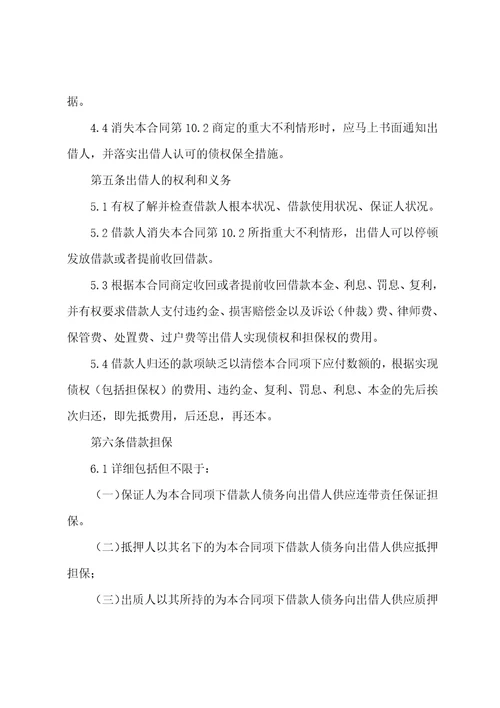 据。

4.4 消失本合同第 10.2 商定的重大不利情形时，应马上书面通知出借人，并落实出借人认可的债权保全措施。

第五条出借人的权利和义务

5.1 有权了解并检查借款人根本状况、借款使用状况、保证人状况。

5.2 借款人消失本合同第 10.2 所指重大不利情形，出借人可以停顿发放借款或者提前收回借款。

5.3 根据本合同商定收回或者提前收回借款本金、利息、罚息、复利，并有权要求借款人支付违约金、损害赔偿金以及诉讼（仲裁）费、律师费、保管费、处置费、过户费等出借人实现债权和担保权的费用。

5.4 借款人归还的款项缺乏以清偿本合同项下应付数额的，根据实现债权（包括担保权）的费用、违约金、复利、罚息、利息、本金的先后挨次归还，即先抵费用，后还息，再还本。

第六条借款担保

6.1 详细包括但不限于：

（一）保证人为本合同项下借款人债务向出借人供应连带责任保证担保。

（二）抵押人以其名下的为本合同项下借款人债务向出借人供应抵押担保；

（三）出质人以其所持的为本合同项下借款人债务向出借人供应质押